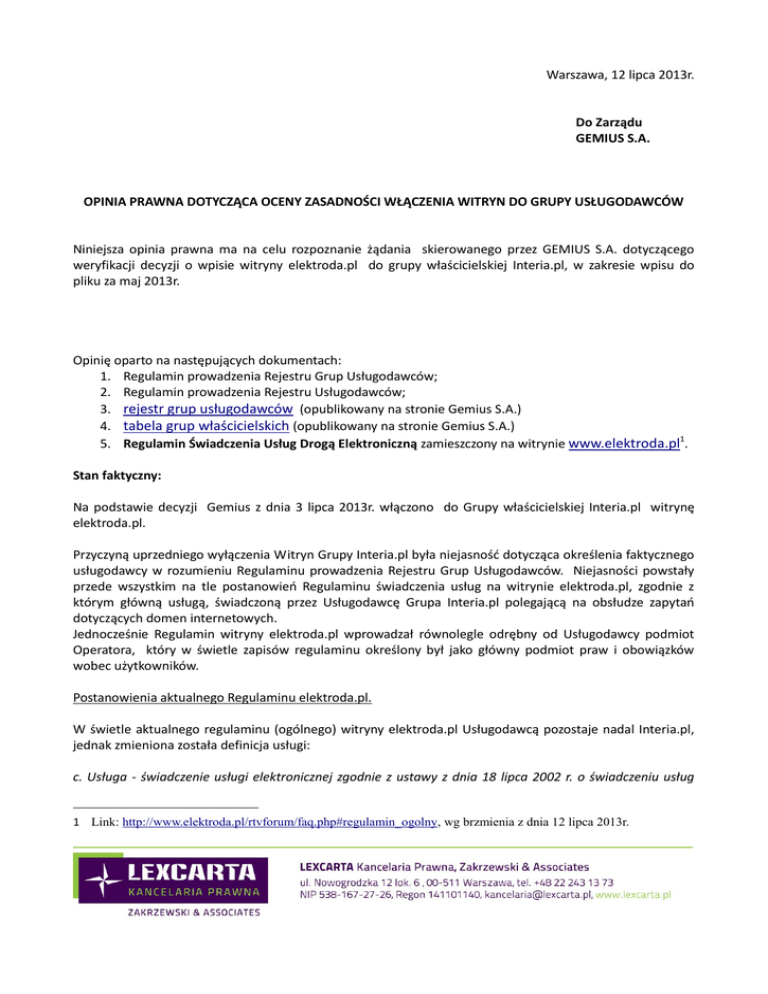 Warszawa, 12 lipca 2013r.

Do Zarządu
GEMIUS S.A.

OPINIA PRAWNA DOTYCZĄCA OCENY ZASADNOŚCI WŁĄCZENIA WITRYN DO GRUPY USŁUGODAWCÓW

Niniejsza opinia prawna ma na celu rozpoznanie żądania skierowanego przez GEMIUS S.A. dotyczącego weryfikacji decyzji o wpisie witryny elektroda.pl do grupy właścicielskiej Interia.pl, w zakresie wpisu do pliku za maj 2013r.

Opinię oparto na następujących dokumentach:
1. Regulamin prowadzenia Rejestru Grup Usługodawców;
2. Regulamin prowadzenia Rejestru Usługodawców;
3. rejestr grup usługodawców (opublikowany na stronie Gemius S.A.)
4. tabela grup właścicielskich (opublikowany na stronie Gemius S.A.)
5. Regulamin Świadczenia Usług Drogą Elektroniczną zamieszczony na witrynie www.elektroda.pl$^1$.

Stan faktyczny:

Na podstawie decyzji Gemius z dnia 3 lipca 2013r. włączono do Grupy właścicielskiej Interia.pl witrynę elektroda.pl.

Przyczyną uprzedniego wyłączenia Witryn Grupy Interia.pl była niejasność dotycząca określenia faktycznego usługodawcy w rozumieniu Regulaminu prowadzenia Rejestru Grup Usługodawców. Niejasności powstały przede wszystkim na tle postanowień Regulaminu świadczenia usług na witrynie elektroda.pl, zgodnie z którym główną usługą, świadczoną przez Usługodawcę Grupa Interia.pl polegającą na obsłudze zapytań dotyczących domen internetowych.
Jednocześnie Regulamin witryny elektroda.pl wprowadzał równolegle odrębny od Usługodawcy podmiot Operatora, który w świetle zapisów regulaminu określony był jako główny podmiot praw i obowiązków wobec użytkowników.

Postanowienia aktualnego Regulaminu elektroda.pl.

W świetle aktualnego regulaminu (ogólnego) witryny elektroda.pl Usługodawcą pozostaje nadal Interia.pl, jednak zmieniona została definicja usługi:

c. Usługa - świadczenie usługi elektronicznej zgodnie z ustawy z dnia 18 lipca 2002 r. o świadczeniu usług

1 Link: http://www.elektroda.pl/rtvforum/faq.php#regulamin_ogolny, wg brzmienia z dnia 12 lipca 2013r.

LEXCARTA KANCELARIA PRAWNA
ZAKRZEWSKI & ASSOCIATES
LEXCARTA Kancelaria Prawna, Zakrzewski & Associates
ul. Nowogrodzka 12 lok. 6 , 00-511 Warszawa, tel. +48 22 243 13 73
NIP 538-167-27-26, Regon 141101140, kancelaria@lexcarta.pl, www.lexcarta.pl